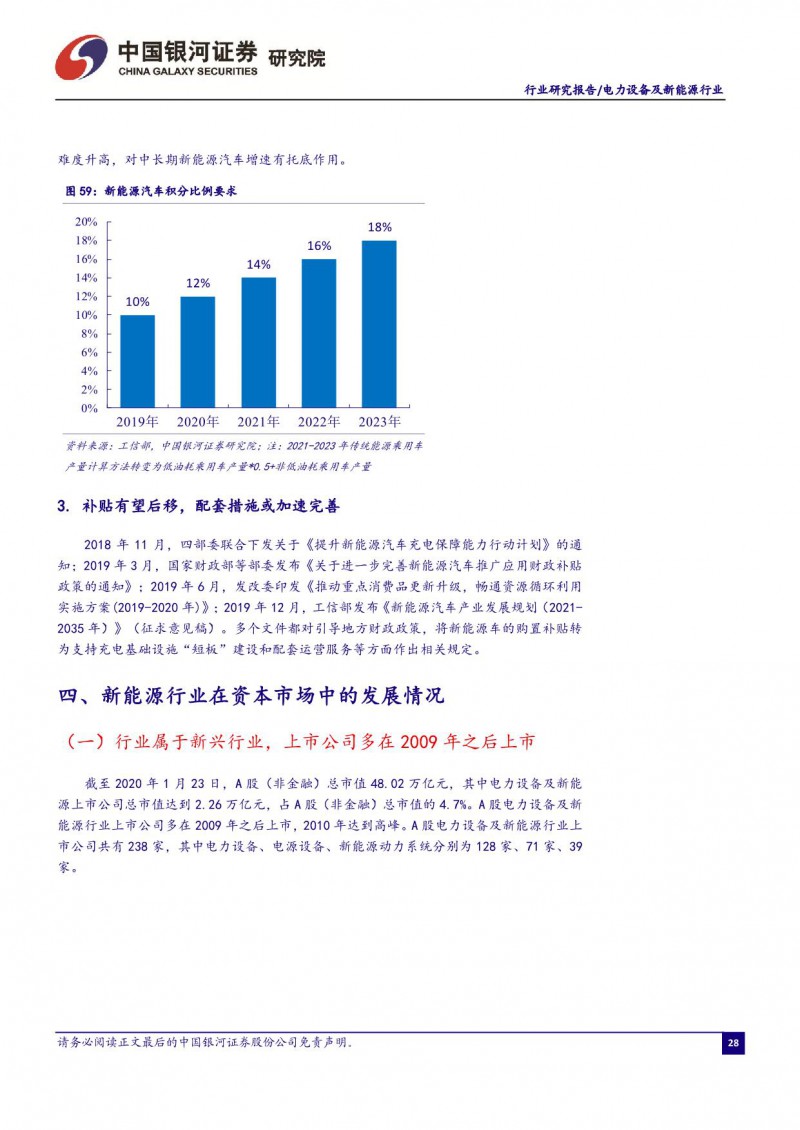 中国银河证券 研究院
CHINA GALAXY SECURITIES

行业研究报告/电力设备及新能源行业

难度升高，对中长期新能源汽车增速有托底作用。

图 59：新能源汽车积分比例要求

20%
18%
16%
14%
12%
10%
8%
6%
4%
2%
0%

10%
12%
14%
16%
18%

2019年
2020年
2021年
2022年
2023年

资料来源：工信部，中国银河证券研究院；注：2021-2023 年传统能源乘用车产量计算方法转变为低油耗乘用车产量*0.5+非低油耗乘用车产量

3. 补贴有望后移，配套措施或加速完善

2018 年 11 月，四部委联合下发关于《提升新能源汽车充电保障能力行动计划》的通知；2019 年 3 月，国家财政部等部委发布《关于进一步完善新能源汽车推广应用财政补贴政策的通知》；2019 年 6 月，发改委印发《推动重点消费品更新升级，畅通资源循环利用实施方案(2019-2020 年)》；2019 年 12 月，工信部发布《新能源汽车产业发展规划（2021-2035 年）》（征求意见稿）。多个文件都对引导地方财政政策，将新能源车的购置补贴转为支持充电基础设施“短板”建设和配套运营服务等方面作出相关规定。

四、新能源行业在资本市场中的发展情况

（一）行业属于新兴行业，上市公司多在 2009 年之后上市

截至 2020 年 1 月 23 日，A 股（非金融）总市值 48.02 万亿元，其中电力设备及新能源上市公司总市值达到 2.26 万亿元，占 A 股（非金融）总市值的 4.7%。A 股电力设备及新能源行业上市公司多在 2009 年之后上市，2010 年达到高峰。A 股电力设备及新能源行业上市公司共有 238 家，其中电力设备、电源设备、新能源动力系统分别为 128 家、71 家、39 家。

请务必阅读正文最后的中国银河证券股份公司免责声明。

28